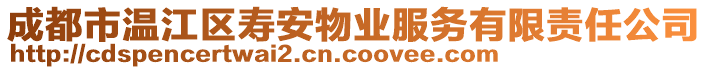 成都市温江区寿安物业服务有限责任公司
http://cdspencertwai2.cn.coovee.com